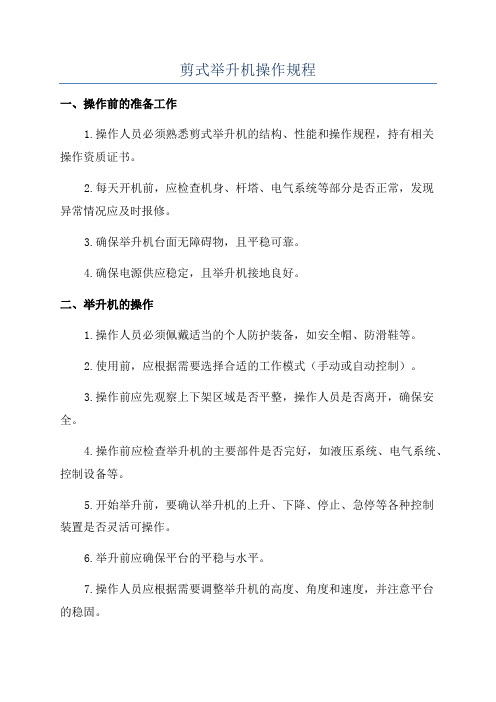 剪式举升机操作规程

一、操作前的准备工作

1.操作人员必须熟悉剪式举升机的结构、性能和操作规程，持有相关操作资质证书。

2.每天开机前，应检查机身、杆塔、电气系统等部分是否正常，发现异常情况应及时报修。

3.确保举升机台面无障碍物，且平稳可靠。

4.确保电源供应稳定，且举升机接地良好。

二、举升机的操作

1.操作人员必须佩戴适当的个人防护装备，如安全帽、防滑鞋等。

2.使用前，应根据需要选择合适的工作模式（手动或自动控制）。

3.操作前应先观察上下架区域是否平整，操作人员是否离开，确保安全。

4.操作前应检查举升机的主要部件是否完好，如液压系统、电气系统、控制设备等。

5.开始举升前，要确认举升机的上升、下降、停止、急停等各种控制装置是否灵活可操作。

6.举升前应确保平台的平稳与水平。

7.操作人员应根据需要调整举升机的高度、角度和速度，并注意平台的稳固。